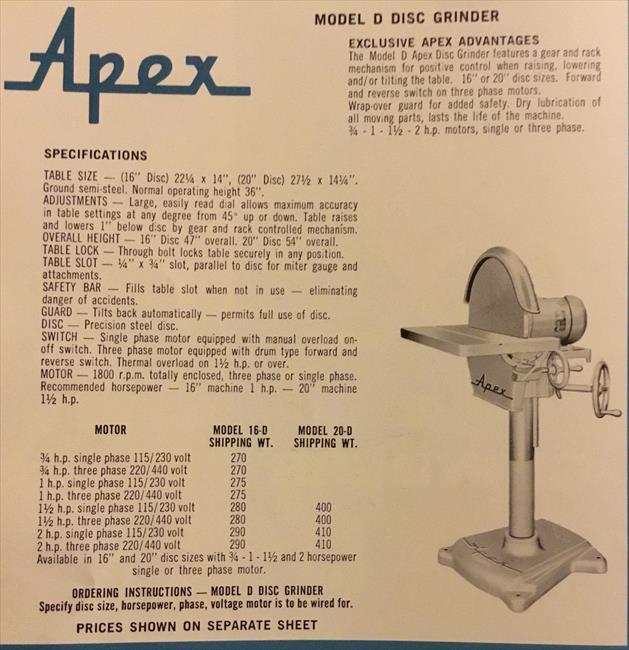 Apex

MODEL D DISC GRINDER

EXCLUSIVE APEX ADVANTAGES
The Model D Apex Disc Grinder features a gear and rack mechanism for positive control when raising, lowering and/or tilting the table. 16" or 20" disc sizes. Forward and reverse switch on three phase motors.
Wrap-over guard for added safety. Dry lubrication of all moving parts, lasts the life of the machine.
¾ - 1 - 1½ - 2 h.p. motors, single or three phase.

SPECIFICATIONS

TABLE SIZE — (16" Disc) 22¼ x 14", (20" Disc) 27½ x 14¼". Ground semi-steel. Normal operating height 36".
ADJUSTMENTS — Large, easily read dial allows maximum accuracy in table settings at any degree from 45° up or down. Table raises and lowers 1" below disc by gear and rack controlled mechanism.
OVERALL HEIGHT — 16" Disc 47" overall. 20" Disc 54" overall.
TABLE LOCK — Through bolt locks table securely in any position.
TABLE SLOT — ¼" x ¾" slot, parallel to disc for miter gauge and attachments.
SAFETY BAR — Fills table slot when not in use — eliminating danger of accidents.
GUARD — Tilts back automatically — permits full use of disc.
DISC — Precision steel disc.
SWITCH — Single phase motor equipped with manual overload on-off switch. Three phase motor equipped with drum type forward and reverse switch. Thermal overload on 1½ h.p. or over.
MOTOR — 1800 r.p.m. totally enclosed, three phase or single phase. Recommended horsepower — 16" machine 1 h.p. — 20" machine 1½ h.p.

| MOTOR | MODEL 16-D SHIPPING WT. | MODEL 20-D SHIPPING WT. |
|---|---|---|
| ¾ h.p. single phase 115/230 volt | 270 | |
| ¾ h.p. three phase 220/440 volt | 270 | |
| 1 h.p. single phase 115/230 volt | 275 | |
| 1 h.p. three phase 220/440 volt | 275 | |
| 1½ h.p. single phase 115/230 volt | 280 | 400 |
| 1½ h.p. three phase 220/440 volt | 280 | 400 |
| 2 h.p. single phase 115/230 volt | 290 | 410 |
| 2 h.p. three phase 220/440 volt | 290 | 410 |

Available in 16" and 20" disc sizes with ¾ - 1 - 1½ and 2 horsepower single or three phase motor.

ORDERING INSTRUCTIONS — MODEL D DISC GRINDER
Specify disc size, horsepower, phase, voltage motor is to be wired for.

PRICES SHOWN ON SEPARATE SHEET

Apex